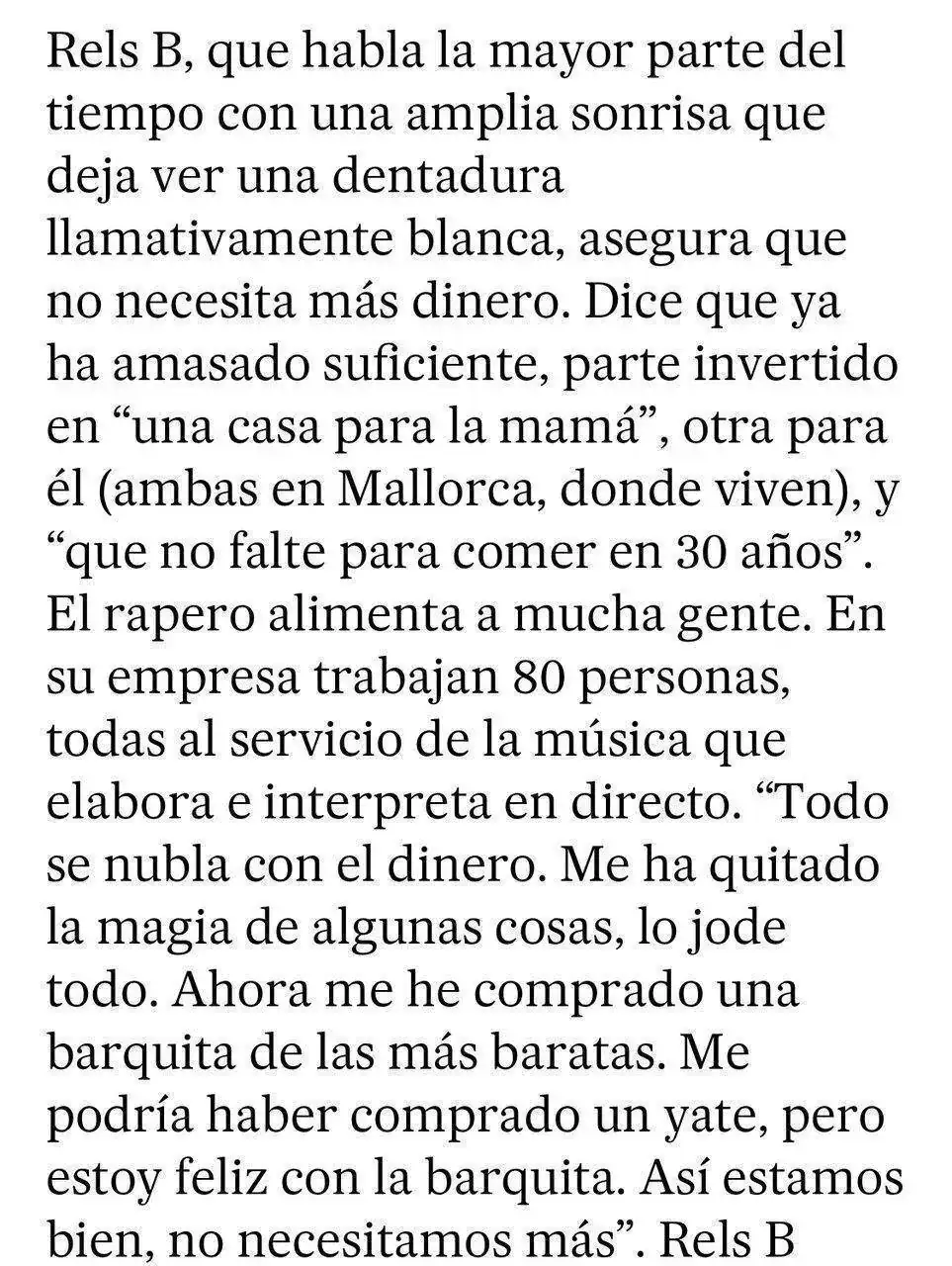 Rels B, que habla la mayor parte del tiempo con una amplia sonrisa que deja ver una dentadura llamativamente blanca, asegura que no necesita más dinero. Dice que ya ha amasado suficiente, parte invertido en “una casa para la mamá”, otra para él (ambas en Mallorca, donde viven), y “que no falte para comer en 30 años”. El rapero alimenta a mucha gente. En su empresa trabajan 80 personas, todas al servicio de la música que elabora e interpreta en directo. “Todo se nubla con el dinero. Me ha quitado la magia de algunas cosas, lo jode todo. Ahora me he comprado una barquita de las más baratas. Me podría haber comprado un yate, pero estoy feliz con la barquita. Así estamos bien, no necesitamos más”. Rels B